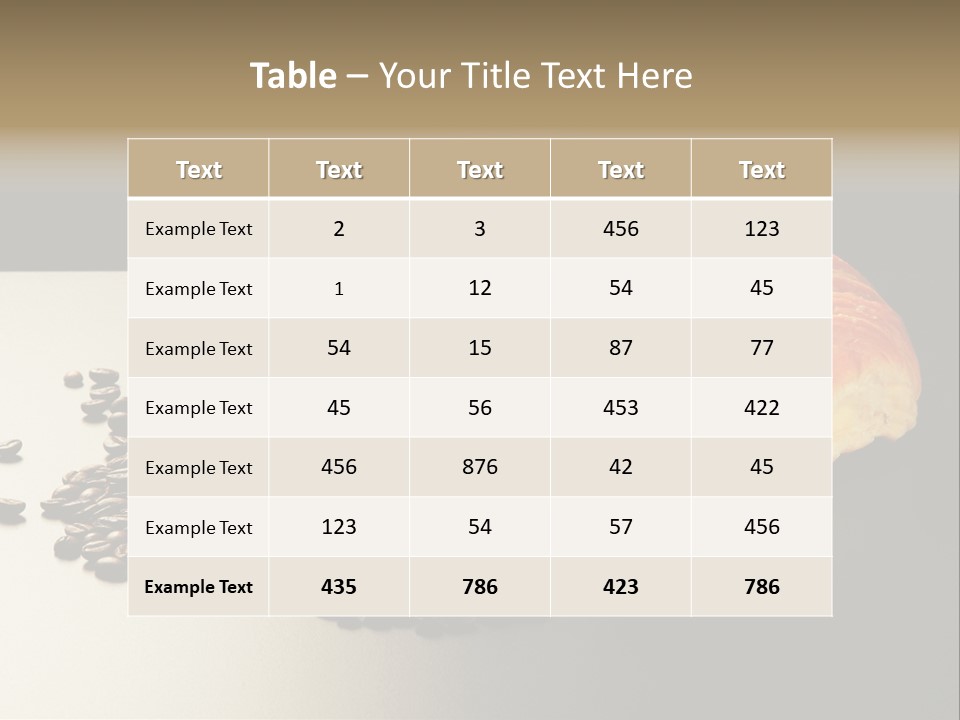 Table – Your Title Text Here

| Text | Text | Text | Text | Text |
|---|---|---|---|---|
| Example Text | 2 | 3 | 456 | 123 |
| Example Text | 1 | 12 | 54 | 45 |
| Example Text | 54 | 15 | 87 | 77 |
| Example Text | 45 | 56 | 453 | 422 |
| Example Text | 456 | 876 | 42 | 45 |
| Example Text | 123 | 54 | 57 | 456 |
| Example Text | 435 | 786 | 423 | 786 |